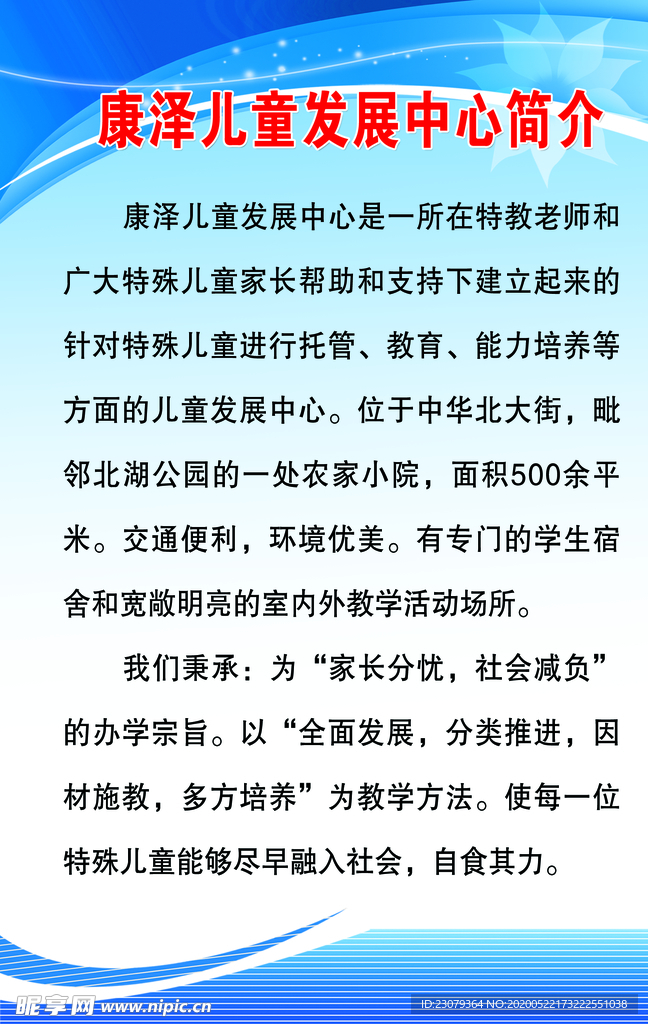 康泽儿童发展中心简介

康泽儿童发展中心是一所在特教老师和广大特殊儿童家长帮助和支持下建立起来的针对特殊儿童进行托管、教育、能力培养等方面的儿童发展中心。位于中华北大街，毗邻北湖公园的一处农家小院，面积500余平米。交通便利，环境优美。有专门的学生宿舍和宽敞明亮的室内外教学活动场所。

我们秉承：为“家长分忧，社会减负”的办学宗旨。以“全面发展，分类推进，因材施教，多方培养”为教学方法。使每一位特殊儿童能够尽早融入社会，自食其力。

昵享网 www.nipic.cn

ID:23079364 NO:20200522173222551038